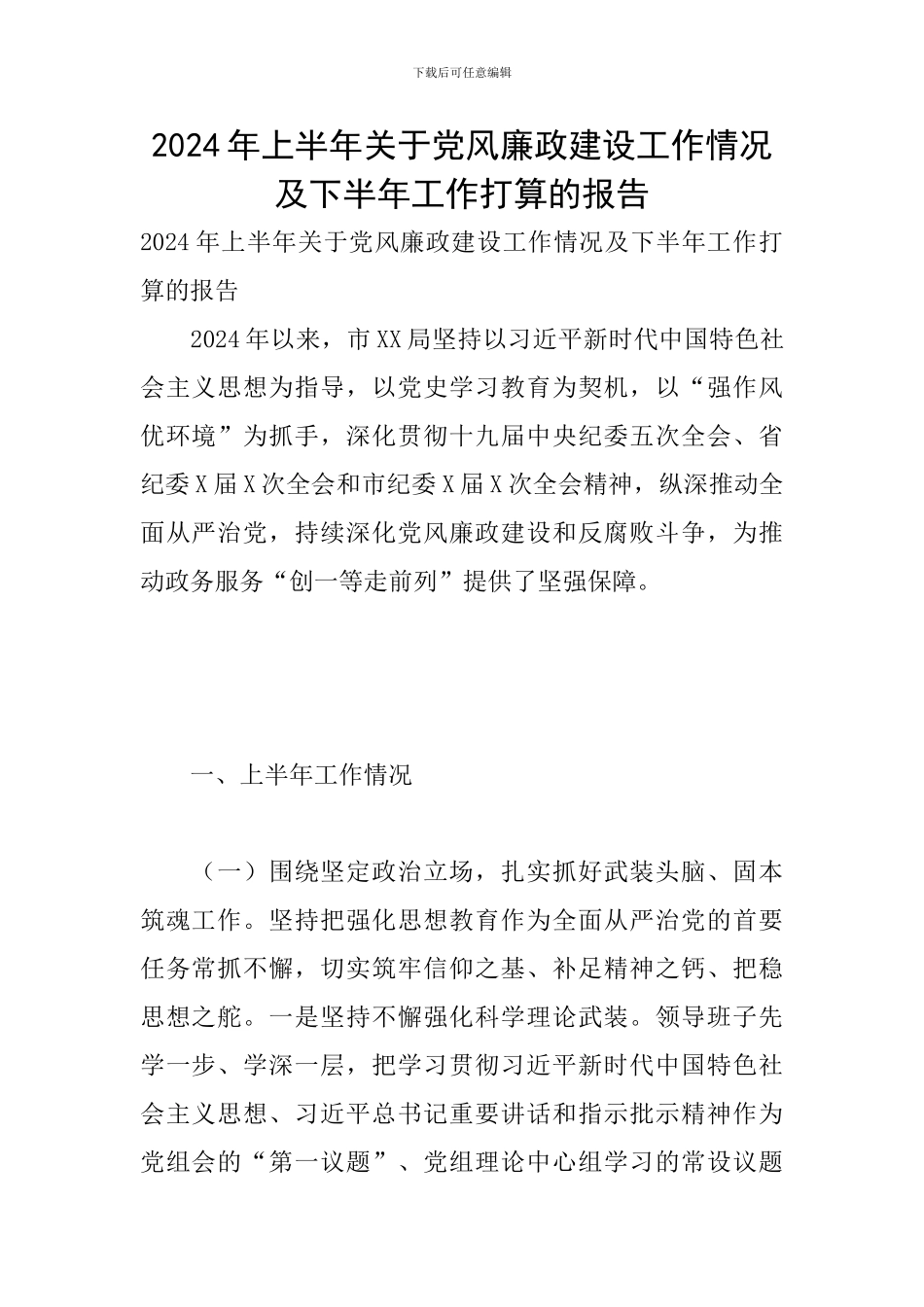 下载后可任意编辑

2024年上半年关于党风廉政建设工作情况及下半年工作打算的报告

2024年上半年关于党风廉政建设工作情况及下半年工作打算的报告

2024年以来，市XX局坚持以习近平新时代中国特色社会主义思想为指导，以党史学习教育为契机，以“强作风优环境”为抓手，深化贯彻十九届中央纪委五次全会、省纪委X届X次全会和市纪委X届X次全会精神，纵深推动全面从严治党，持续深化党风廉政建设和反腐败斗争，为推动政务服务“创一等走前列”提供了坚强保障。

一、上半年工作情况

（一）围绕坚定政治立场，扎实抓好武装头脑、固本筑魂工作。坚持把强化思想教育作为全面从严治党的首要任务常抓不懈，切实筑牢信仰之基、补足精神之钙、把稳思想之舵。一是坚持不懈强化科学理论武装。领导班子先学一步、学深一层，把学习贯彻习近平新时代中国特色社会主义思想、习近平总书记重要讲话和指示批示精神作为党组会的“第一议题”、党组理论中心组学习的常设议题